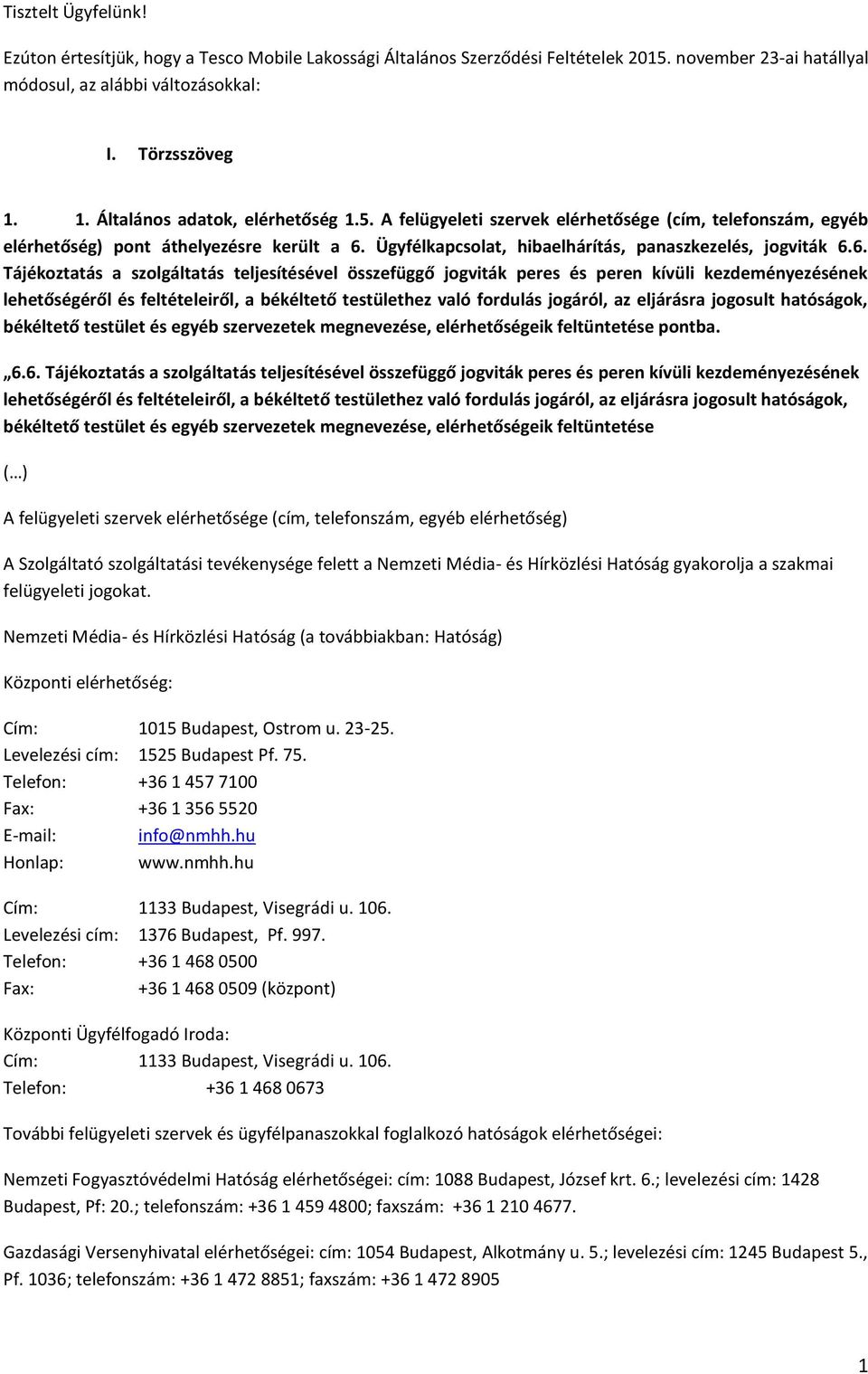 Tisztelt Ügyfelünk!

Ezúton értesítjük, hogy a Tesco Mobile Lakossági Általános Szerződési Feltételek 2015. november 23-ai hatállyal módosul, az alábbi változásokkal:

I. Törzsszöveg

1. 1. Általános adatok, elérhetőség 1.5. A felügyeleti szervek elérhetősége (cím, telefonszám, egyéb elérhetőség) pont áthelyezésre került a 6. Ügyfélkapcsolat, hibaelhárítás, panaszkezelés, jogviták 6.6. Tájékoztatás a szolgáltatás teljesítésével összefüggő jogviták peres és peren kívüli kezdeményezésének lehetőségéről és feltételeiről, a békéltető testülethez való fordulás jogáról, az eljárásra jogosult hatóságok, békéltető testület és egyéb szervezetek megnevezése, elérhetőségeik feltüntetése pontba.

„6.6. Tájékoztatás a szolgáltatás teljesítésével összefüggő jogviták peres és peren kívüli kezdeményezésének lehetőségéről és feltételeiről, a békéltető testülethez való fordulás jogáról, az eljárásra jogosult hatóságok, békéltető testület és egyéb szervezetek megnevezése, elérhetőségeik feltüntetése

(…)

A felügyeleti szervek elérhetősége (cím, telefonszám, egyéb elérhetőség)

A Szolgáltató szolgáltatási tevékenysége felett a Nemzeti Média- és Hírközlési Hatóság gyakorolja a szakmai felügyeleti jogokat.

Nemzeti Média- és Hírközlési Hatóság (a továbbiakban: Hatóság)

Központi elérhetőség:

Cím: 1015 Budapest, Ostrom u. 23-25.
Levelezési cím: 1525 Budapest Pf. 75.
Telefon: +36 1 457 7100
Fax: +36 1 356 5520
E-mail: info@nmhh.hu
Honlap: www.nmhh.hu

Cím: 1133 Budapest, Visegrádi u. 106.
Levelezési cím: 1376 Budapest, Pf. 997.
Telefon: +36 1 468 0500
Fax: +36 1 468 0509 (központ)

Központi Ügyfélfogadó Iroda:
Cím: 1133 Budapest, Visegrádi u. 106.
Telefon: +36 1 468 0673

További felügyeleti szervek és ügyfélpanaszokkal foglalkozó hatóságok elérhetőségei:

Nemzeti Fogyasztóvédelmi Hatóság elérhetőségei: cím: 1088 Budapest, József krt. 6.; levelezési cím: 1428 Budapest, Pf: 20.; telefonszám: +36 1 459 4800; faxszám: +36 1 210 4677.

Gazdasági Versenyhivatal elérhetőségei: cím: 1054 Budapest, Alkotmány u. 5.; levelezési cím: 1245 Budapest 5., Pf. 1036; telefonszám: +36 1 472 8851; faxszám: +36 1 472 8905

1